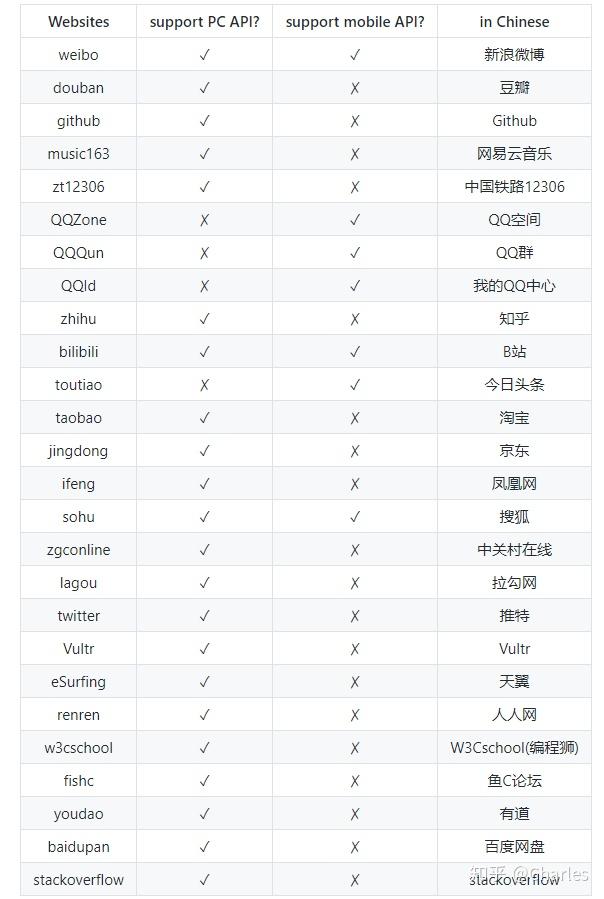 | Websites | support PC API? | support mobile API? | in Chinese |
|---|---|---|---|
| weibo | ✓ | ✓ | 新浪微博 |
| douban | ✓ | ✗ | 豆瓣 |
| github | ✓ | ✗ | Github |
| music163 | ✓ | ✗ | 网易云音乐 |
| zt12306 | ✓ | ✗ | 中国铁路12306 |
| QQZone | ✗ | ✓ | QQ空间 |
| QQQun | ✗ | ✓ | QQ群 |
| QQId | ✗ | ✓ | 我的QQ中心 |
| zhihu | ✓ | ✗ | 知乎 |
| bilibili | ✓ | ✓ | B站 |
| toutiao | ✗ | ✓ | 今日头条 |
| taobao | ✓ | ✗ | 淘宝 |
| jingdong | ✓ | ✗ | 京东 |
| ifeng | ✓ | ✗ | 凤凰网 |
| sohu | ✓ | ✓ | 搜狐 |
| zgconline | ✓ | ✗ | 中关村在线 |
| lagou | ✓ | ✗ | 拉勾网 |
| twitter | ✓ | ✗ | 推特 |
| Vultr | ✓ | ✗ | Vultr |
| eSurfing | ✓ | ✗ | 天翼 |
| renren | ✓ | ✗ | 人人网 |
| w3cschool | ✓ | ✗ | W3Cschool(编程狮) |
| fishc | ✓ | ✗ | 鱼C论坛 |
| youdao | ✓ | ✗ | 有道 |
| baidupan | ✓ | ✗ | 百度网盘 |
| stackoverflow | ✓ | ✗ | stackoverflow |

知乎 @Charles